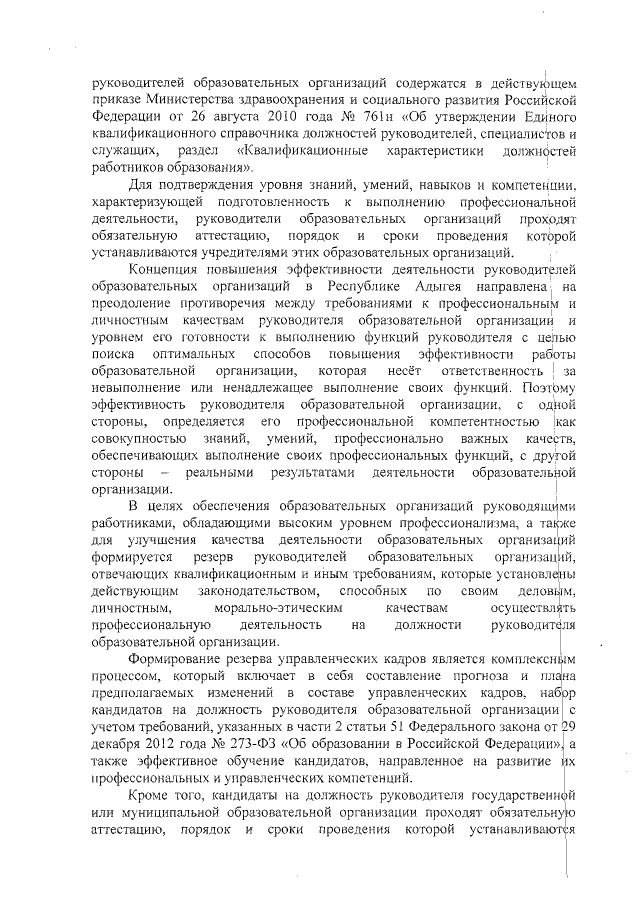 руководителей образовательных организаций содержатся в действующем приказе Министерства здравоохранения и социального развития Российской Федерации от 26 августа 2010 года № 761н «Об утверждении Единого квалификационного справочника должностей руководителей, специалистов и служащих, раздел «Квалификационные характеристики должностей работников образования».

Для подтверждения уровня знаний, умений, навыков и компетенции, характеризующей подготовленность к выполнению профессиональной деятельности, руководители образовательных организаций проходят обязательную аттестацию, порядок и сроки проведения которой устанавливаются учредителями этих образовательных организаций.

Концепция повышения эффективности деятельности руководителей образовательных организаций в Республике Адыгея направлена на преодоление противоречия между требованиями к профессиональным и личностным качествам руководителя образовательной организации и уровнем его готовности к выполнению функций руководителя с целью поиска оптимальных способов повышения эффективности работы образовательной организации, которая несёт ответственность за невыполнение или ненадлежащее выполнение своих функций. Поэтому эффективность руководителя образовательной организации, с одной стороны, определяется его профессиональной компетентностью как совокупностью знаний, умений, профессионально важных качеств, обеспечивающих выполнение своих профессиональных функций, с другой стороны – реальными результатами деятельности образовательной организации.

В целях обеспечения образовательных организаций руководящими работниками, обладающими высоким уровнем профессионализма, а также для улучшения качества деятельности образовательных организаций формируется резерв руководителей образовательных организаций, отвечающих квалификационным и иным требованиям, которые установлены действующим законодательством, способных по своим деловым, личностным, морально-этическим качествам осуществлять профессиональную деятельность на должности руководителя образовательной организации.

Формирование резерва управленческих кадров является комплексным процессом, который включает в себя составление прогноза и плана предполагаемых изменений в составе управленческих кадров, набор кандидатов на должность руководителя образовательной организации с учетом требований, указанных в части 2 статьи 51 Федерального закона от 29 декабря 2012 года № 273-ФЗ «Об образовании в Российской Федерации», а также эффективное обучение кандидатов, направленное на развитие их профессиональных и управленческих компетенций.

Кроме того, кандидаты на должность руководителя государственной или муниципальной образовательной организации проходят обязательную аттестацию, порядок и сроки проведения которой устанавливаются